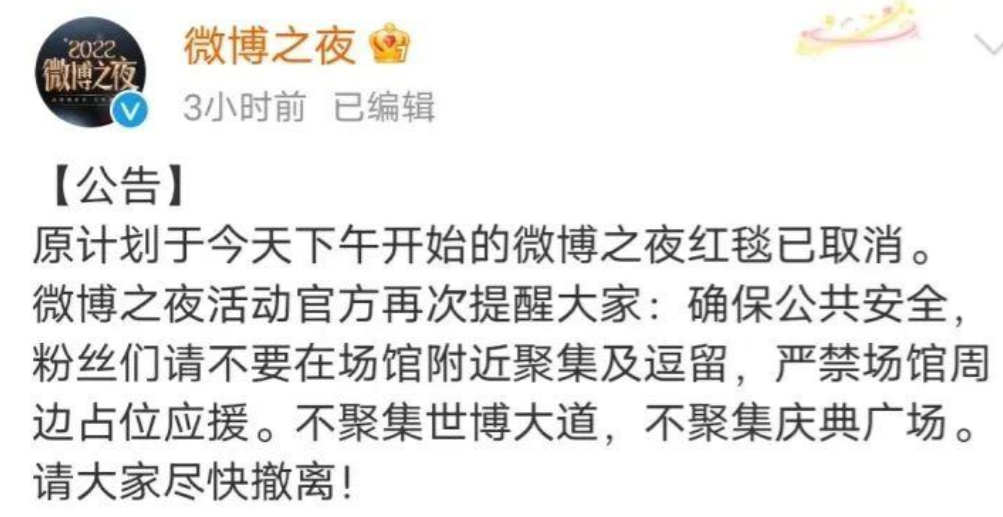 2022
微博之夜

微博之夜
3小时前 已编辑

【公告】
原计划于今天下午开始的微博之夜红毯已取消。微博之夜活动官方再次提醒大家：确保公共安全，粉丝们请不要在场馆附近聚集及逗留，严禁场馆周边占位应援。不聚集世博大道，不聚集庆典广场。请大家尽快撤离！